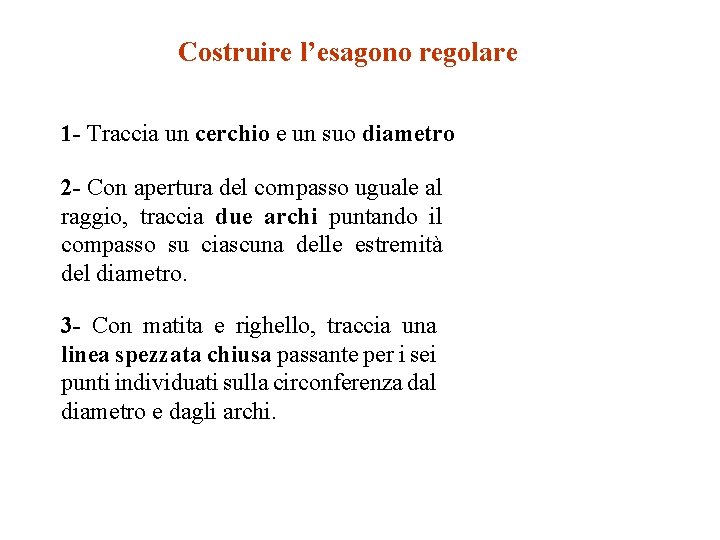 Costruire l’esagono regolare

1- Traccia un cerchio e un suo diametro

2- Con apertura del compasso uguale al raggio, traccia due archi puntando il compasso su ciascuna delle estremità del diametro.

3- Con matita e righello, traccia una linea spezzata chiusa passante per i sei punti individuati sulla circonferenza dal diametro e dagli archi.